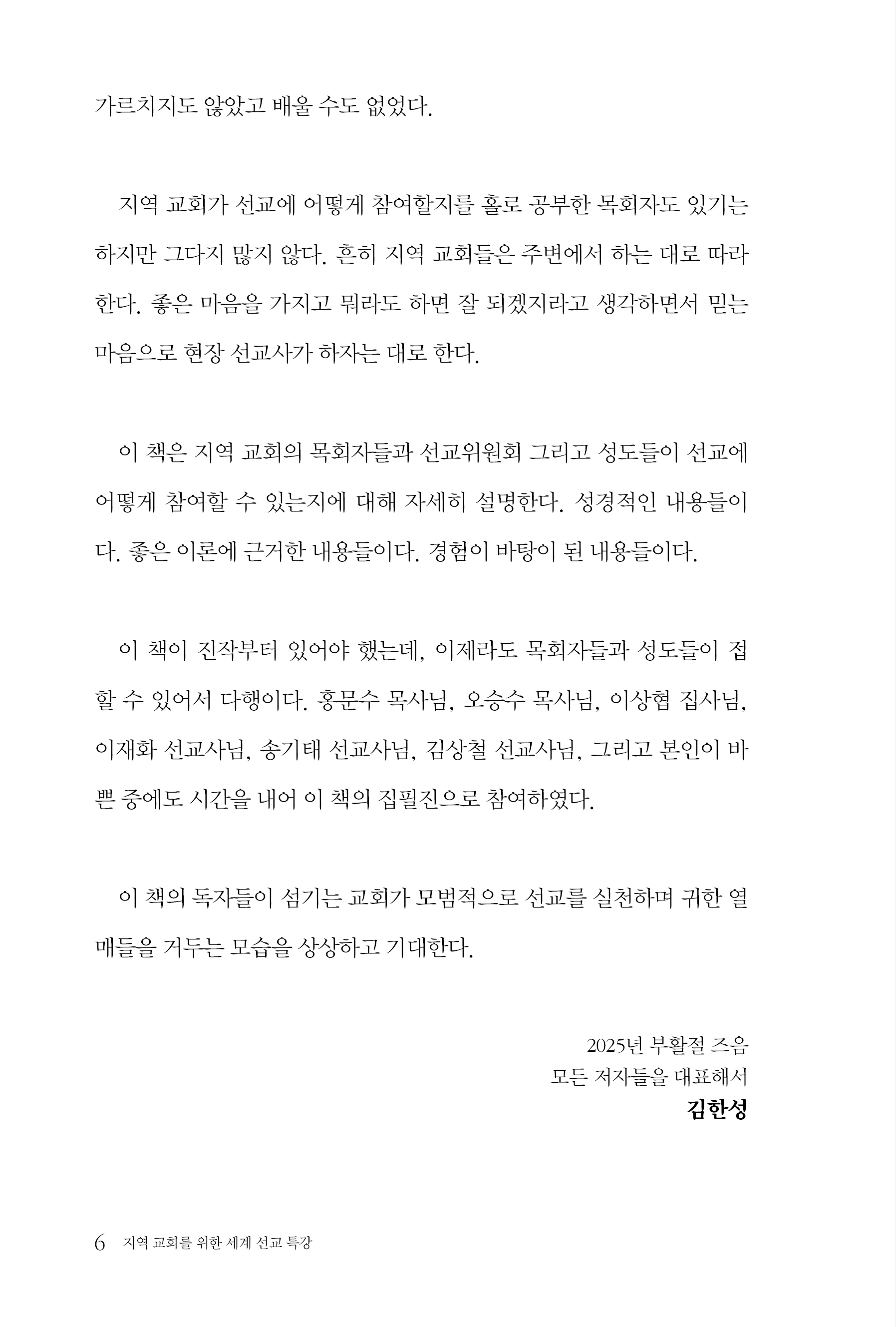 가르치지도 않았고 배울 수도 없었다.

지역 교회가 선교에 어떻게 참여할지를 홀로 공부한 목회자도 있기는 하지만 그다지 많지 않다. 흔히 지역 교회들은 주변에서 하는 대로 따라 한다. 좋은 마음을 가지고 뭐라도 하면 잘 되겠지라고 생각하면서 믿는 마음으로 현장 선교사가 하자는 대로 한다.

이 책은 지역 교회의 목회자들과 선교위원회 그리고 성도들이 선교에 어떻게 참여할 수 있는지에 대해 자세히 설명한다. 성경적인 내용들이다. 좋은 이론에 근거한 내용들이다. 경험이 바탕이 된 내용들이다.

이 책이 진작부터 있어야 했는데, 이제라도 목회자들과 성도들이 접할 수 있어서 다행이다. 홍문수 목사님, 오승수 목사님, 이상협 집사님, 이재화 선교사님, 송기태 선교사님, 김상철 선교사님, 그리고 본인이 바쁜 중에도 시간을 내어 이 책의 집필진으로 참여하였다.

이 책의 독자들이 섬기는 교회가 모범적으로 선교를 실천하며 귀한 열매들을 거두는 모습을 상상하고 기대한다.

2025년 부활절 즈음
모든 저자들을 대표해서
김한성

6 지역 교회를 위한 세계 선교 특강